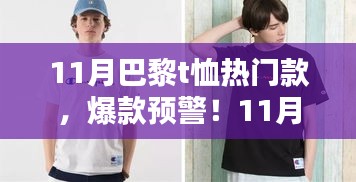 11月巴黎t恤热门款，爆款预警！11月